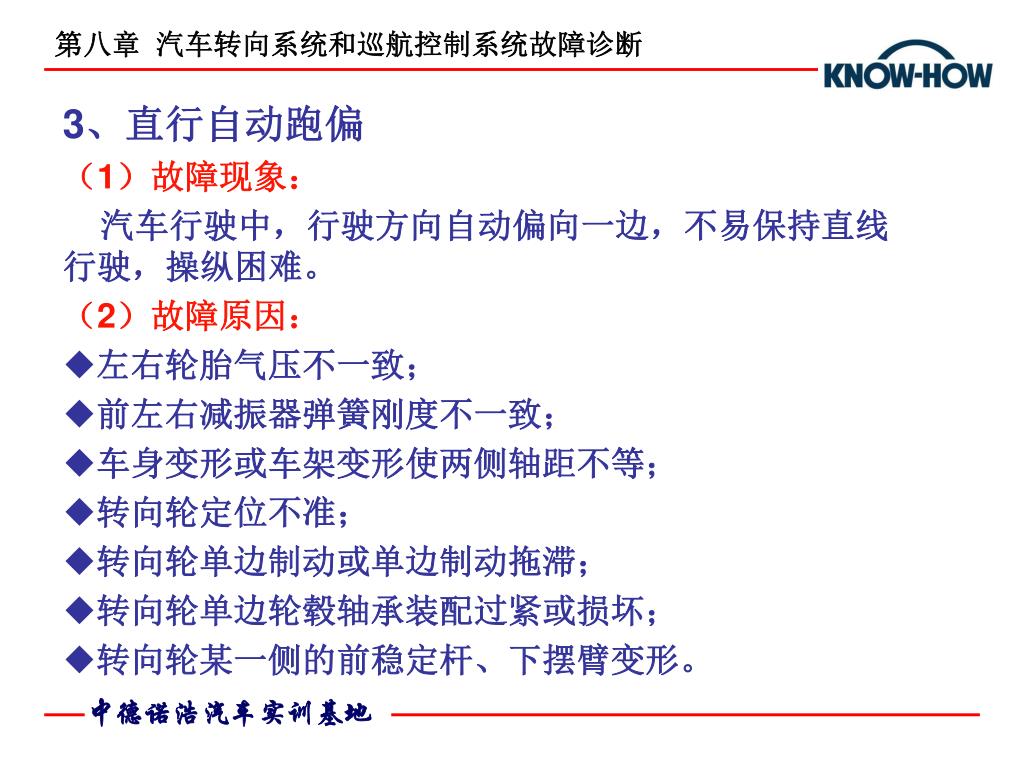 第八章 汽车转向系统和巡航控制系统故障诊断

KNOW-HOW

3、直行自动跑偏

（1）故障现象：

汽车行驶中，行驶方向自动偏向一边，不易保持直线行驶，操纵困难。

（2）故障原因：

◆左右轮胎气压不一致；

◆前左右减振器弹簧刚度不一致；

◆车身变形或车架变形使两侧轴距不等；

◆转向轮定位不准；

◆转向轮单边制动或单边制动拖滞；

◆转向轮单边轮毂轴承装配过紧或损坏；

◆转向轮某一侧的前稳定杆、下摆臂变形。

中德诺浩汽车实训基地